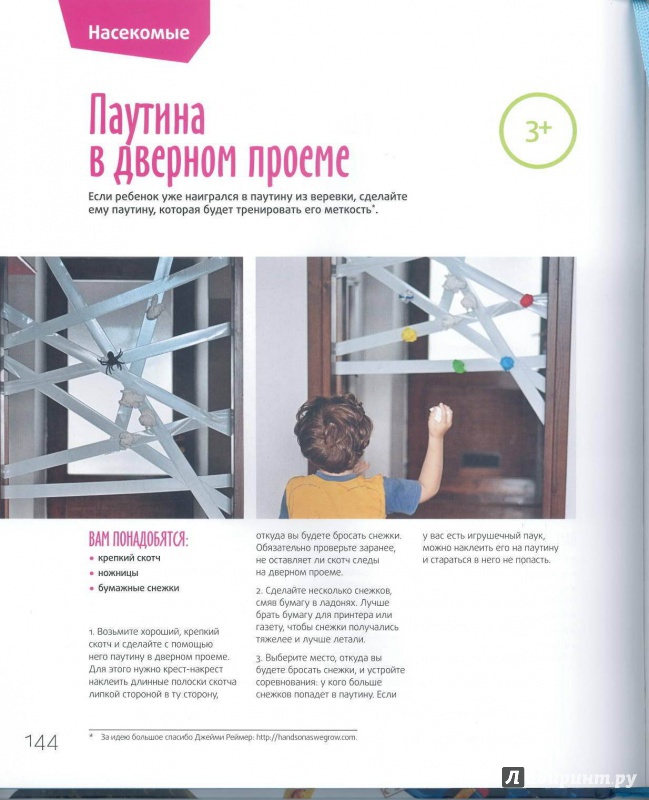 Насекомые

Паутина в дверном проеме

3+

Если ребенок уже наигрался в паутину из веревки, сделайте ему паутину, которая будет тренировать его меткость*.

ВАМ ПОНАДОБЯТСЯ:
• крепкий скотч
• ножницы
• бумажные снежки

1. Возьмите хороший, крепкий скотч и сделайте с помощью него паутину в дверном проеме. Для этого нужно крест-накрест наклеить длинные полоски скотча липкой стороной в ту сторону, откуда вы будете бросать снежки. Обязательно проверьте заранее, не оставляет ли скотч следы на дверном проеме.

2. Сделайте несколько снежков, смяв бумагу в ладонях. Лучше брать бумагу для принтера или газету, чтобы снежки получались тяжелее и лучше летали.

3. Выберите место, откуда вы будете бросать снежки, и устройте соревнования: у кого больше снежков попадет в паутину. Если у вас есть игрушечный паук, можно наклеить его на паутину и стараться в него не попасть.

144

* За идею большое спасибо Джейми Реймер: http://handsonaswegrow.com.

Лабиринт.ру